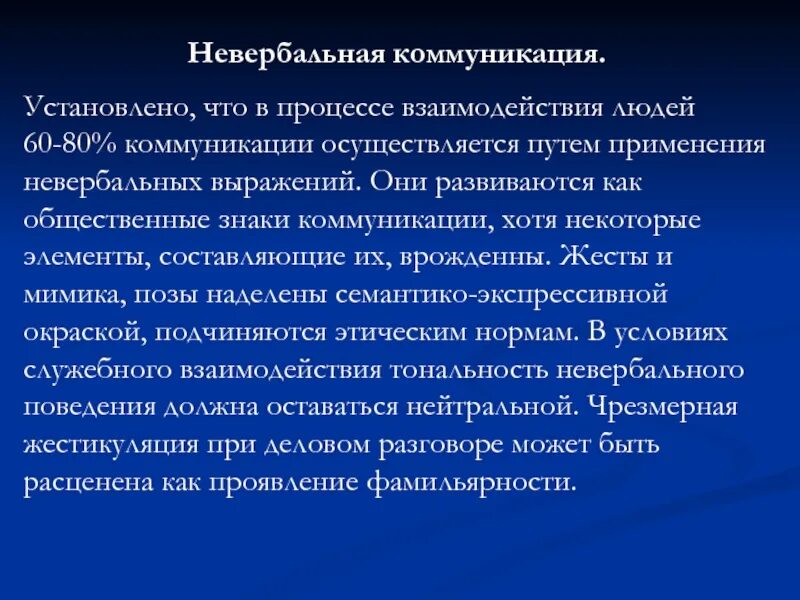 Невербальная коммуникация.

Установлено, что в процессе взаимодействия людей 60-80% коммуникации осуществляется путем применения невербальных выражений. Они развиваются как общественные знаки коммуникации, хотя некоторые элементы, составляющие их, врожденны. Жесты и мимика, позы наделены семантико-экспрессивной окраской, подчиняются этическим нормам. В условиях служебного взаимодействия тональность невербального поведения должна оставаться нейтральной. Чрезмерная жестикуляция при деловом разговоре может быть расценена как проявление фамильярности.